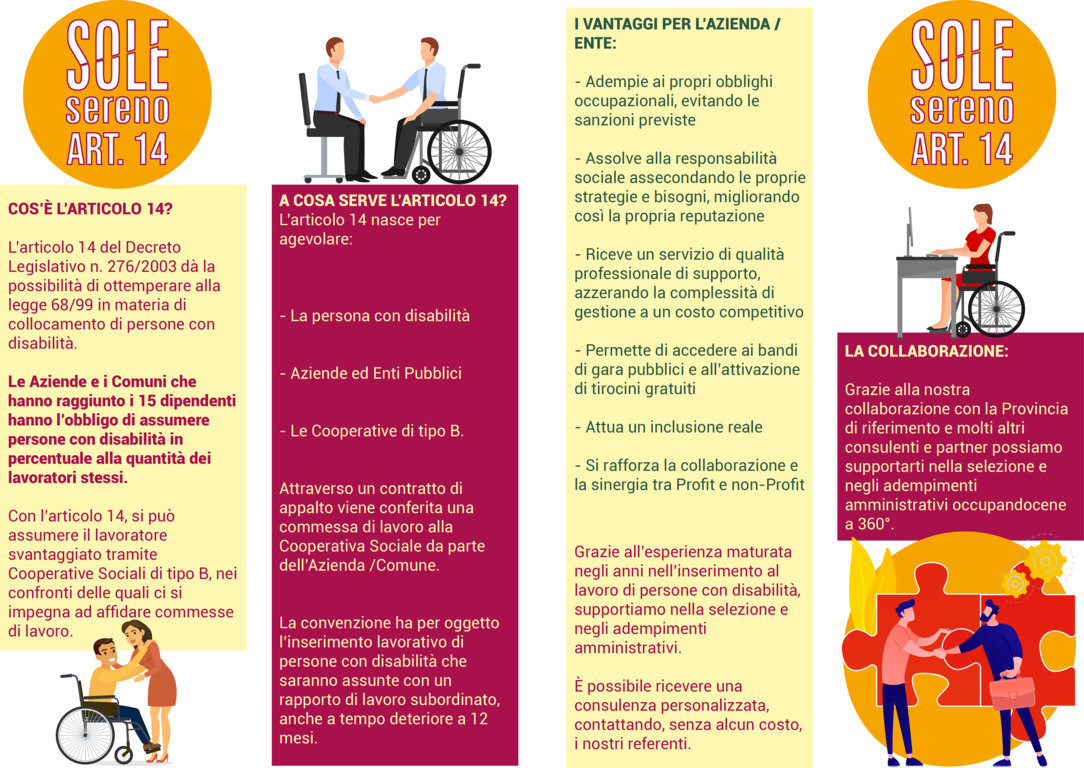 SOLE sereno ART. 14

COS'È L'ARTICOLO 14?

L'articolo 14 del Decreto Legislativo n. 276/2003 dà la possibilità di ottemperare alla legge 68/99 in materia di collocamento di persone con disabilità.

Le Aziende e i Comuni che hanno raggiunto i 15 dipendenti hanno l'obbligo di assumere persone con disabilità in percentuale alla quantità dei lavoratori stessi.

Con l'articolo 14, si può assumere il lavoratore svantaggiato tramite Cooperative Sociali di tipo B, nei confronti delle quali ci si impegna ad affidare commesse di lavoro.

A COSA SERVE L'ARTICOLO 14?
L'articolo 14 nasce per agevolare:

- La persona con disabilità

- Aziende ed Enti Pubblici

- Le Cooperative di tipo B.

Attraverso un contratto di appalto viene conferita una commessa di lavoro alla Cooperativa Sociale da parte dell'Azienda /Comune.

La convenzione ha per oggetto l'inserimento lavorativo di persone con disabilità che saranno assunte con un rapporto di lavoro subordinato, anche a tempo deteriore a 12 mesi.

I VANTAGGI PER L'AZIENDA / ENTE:

- Adempie ai propri obblighi occupazionali, evitando le sanzioni previste

- Assolve alla responsabilità sociale assecondando le proprie strategie e bisogni, migliorando così la propria reputazione

- Riceve un servizio di qualità professionale di supporto, azzerando la complessità di gestione a un costo competitivo

- Permette di accedere ai bandi di gara pubblici e all'attivazione di tirocini gratuiti

- Attua un inclusione reale

- Si rafforza la collaborazione e la sinergia tra Profit e non-Profit

Grazie all'esperienza maturata negli anni nell'inserimento al lavoro di persone con disabilità, supportiamo nella selezione e negli adempimenti amministrativi.

È possibile ricevere una consulenza personalizzata, contattando, senza alcun costo, i nostri referenti.

SOLE sereno ART. 14

LA COLLABORAZIONE:

Grazie alla nostra collaborazione con la Provincia di riferimento e molti altri consulenti e partner possiamo supportarti nella selezione e negli adempimenti amministrativi occupandocene a 360°.